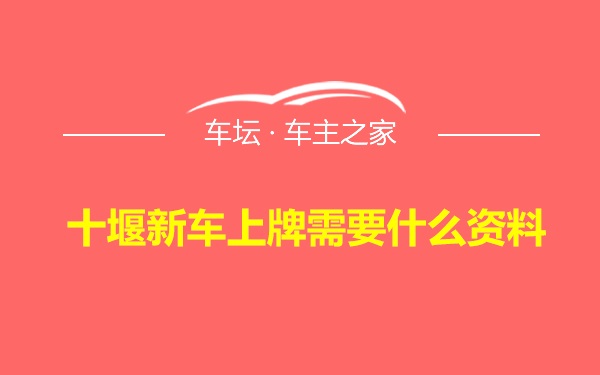 车坛 · 车主之家

十堰新车上牌需要什么资料